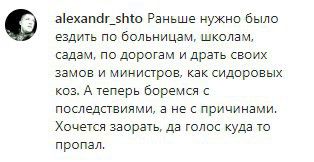 alexandr_shto Раньше нужно было ездить по больницам, школам, садам, по дорогам и драть своих замов и министров, как сидоровых коз. А теперь боремся с последствиями, а не с причинами. Хочется заорать, да голос куда то пропал.